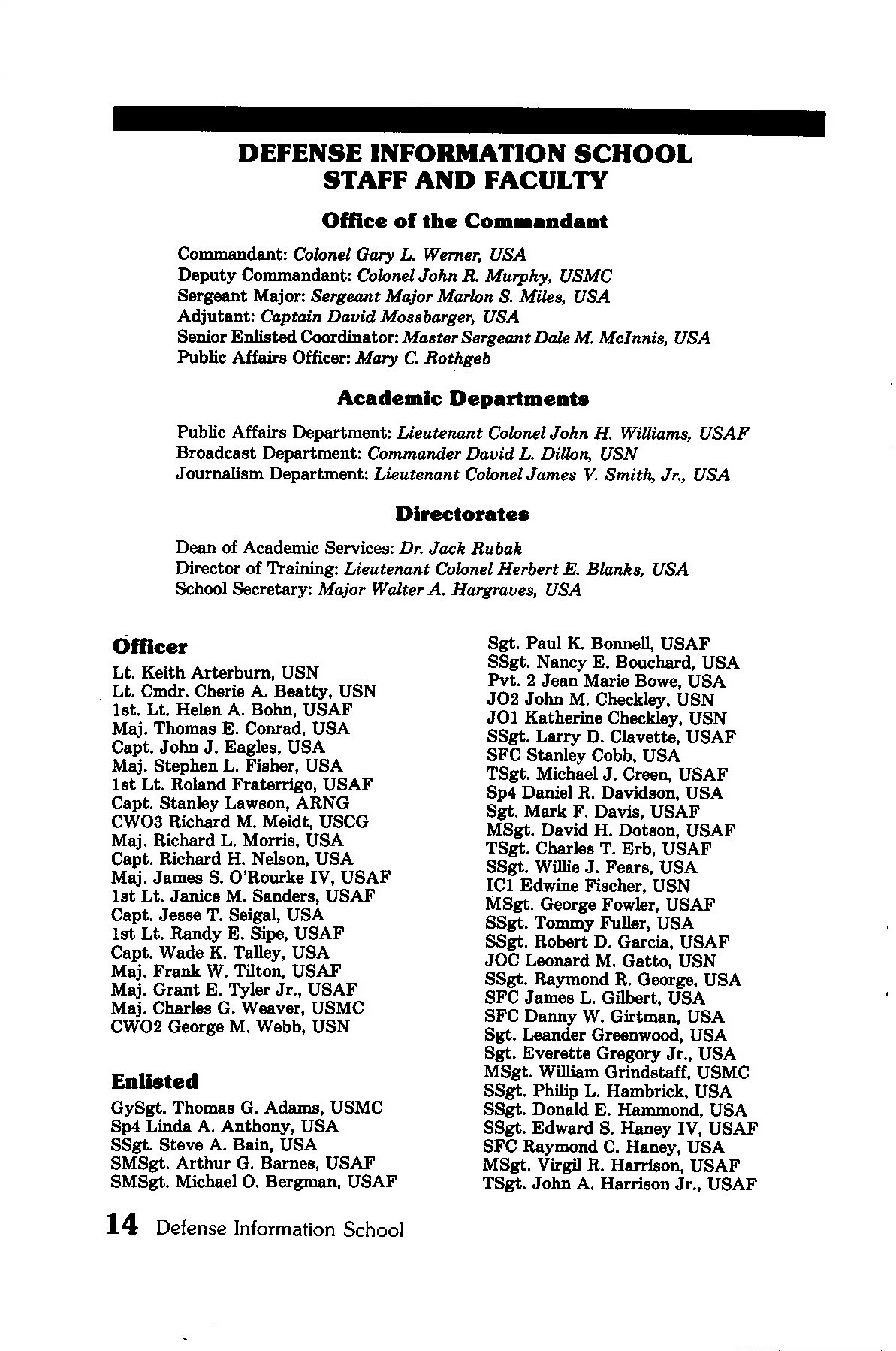 DEFENSE INFORMATION SCHOOL
STAFF AND FACULTY

Office of the Commandant

Commandant: Colonel Gary L. Werner, USA
Deputy Commandant: Colonel John R. Murphy, USMC
Sergeant Major: Sergeant Major Marlon S. Miles, USA
Adjutant: Captain David Mossbarger, USA
Senior Enlisted Coordinator: Master Sergeant Dale M. McInnis, USA
Public Affairs Officer: Mary C. Rothgeb

Academic Departments

Public Affairs Department: Lieutenant Colonel John H. Williams, USAF
Broadcast Department: Commander David L. Dillon, USN
Journalism Department: Lieutenant Colonel James V. Smith, Jr., USA

Directorates

Dean of Academic Services: Dr. Jack Rubak
Director of Training: Lieutenant Colonel Herbert E. Blanks, USA
School Secretary: Major Walter A. Hargraves, USA

Officer
Lt. Keith Arterburn, USN
Lt. Cmdr. Cherie A. Beatty, USN
1st. Lt. Helen A. Bohn, USAF
Maj. Thomas E. Conrad, USA
Capt. John J. Eagles, USA
Maj. Stephen L. Fisher, USA
1st Lt. Roland Fraterrigo, USAF
Capt. Stanley Lawson, ARNG
CWO3 Richard M. Meidt, USCG
Maj. Richard L. Morris, USA
Capt. Richard H. Nelson, USA
Maj. James S. O'Rourke IV, USAF
1st Lt. Janice M. Sanders, USAF
Capt. Jesse T. Seigal, USA
1st Lt. Randy E. Sipe, USAF
Capt. Wade K. Talley, USA
Maj. Frank W. Tilton, USAF
Maj. Grant E. Tyler Jr., USAF
Maj. Charles G. Weaver, USMC
CWO2 George M. Webb, USN

Enlisted
GySgt. Thomas G. Adams, USMC
Sp4 Linda A. Anthony, USA
SSgt. Steve A. Bain, USA
SMSgt. Arthur G. Barnes, USAF
SMSgt. Michael O. Bergman, USAF
Sgt. Paul K. Bonnell, USAF
SSgt. Nancy E. Bouchard, USA
Pvt. 2 Jean Marie Bowe, USA
JO2 John M. Checkley, USN
JO1 Katherine Checkley, USN
SSgt. Larry D. Clavette, USAF
SFC Stanley Cobb, USA
TSgt. Michael J. Creen, USAF
Sp4 Daniel R. Davidson, USA
Sgt. Mark F. Davis, USAF
MSgt. David H. Dotson, USAF
TSgt. Charles T. Erb, USAF
SSgt. Willie J. Fears, USA
IC1 Edwine Fischer, USN
MSgt. George Fowler, USAF
SSgt. Tommy Fuller, USA
SSgt. Robert D. Garcia, USAF
JOC Leonard M. Gatto, USN
SSgt. Raymond R. George, USA
SFC James L. Gilbert, USA
SFC Danny W. Girtman, USA
Sgt. Leander Greenwood, USA
Sgt. Everette Gregory Jr., USA
MSgt. William Grindstaff, USMC
SSgt. Philip L. Hambrick, USA
SSgt. Donald E. Hammond, USA
SSgt. Edward S. Haney IV, USAF
SFC Raymond C. Haney, USA
MSgt. Virgil R. Harrison, USAF
TSgt. John A. Harrison Jr., USAF

14 Defense Information School